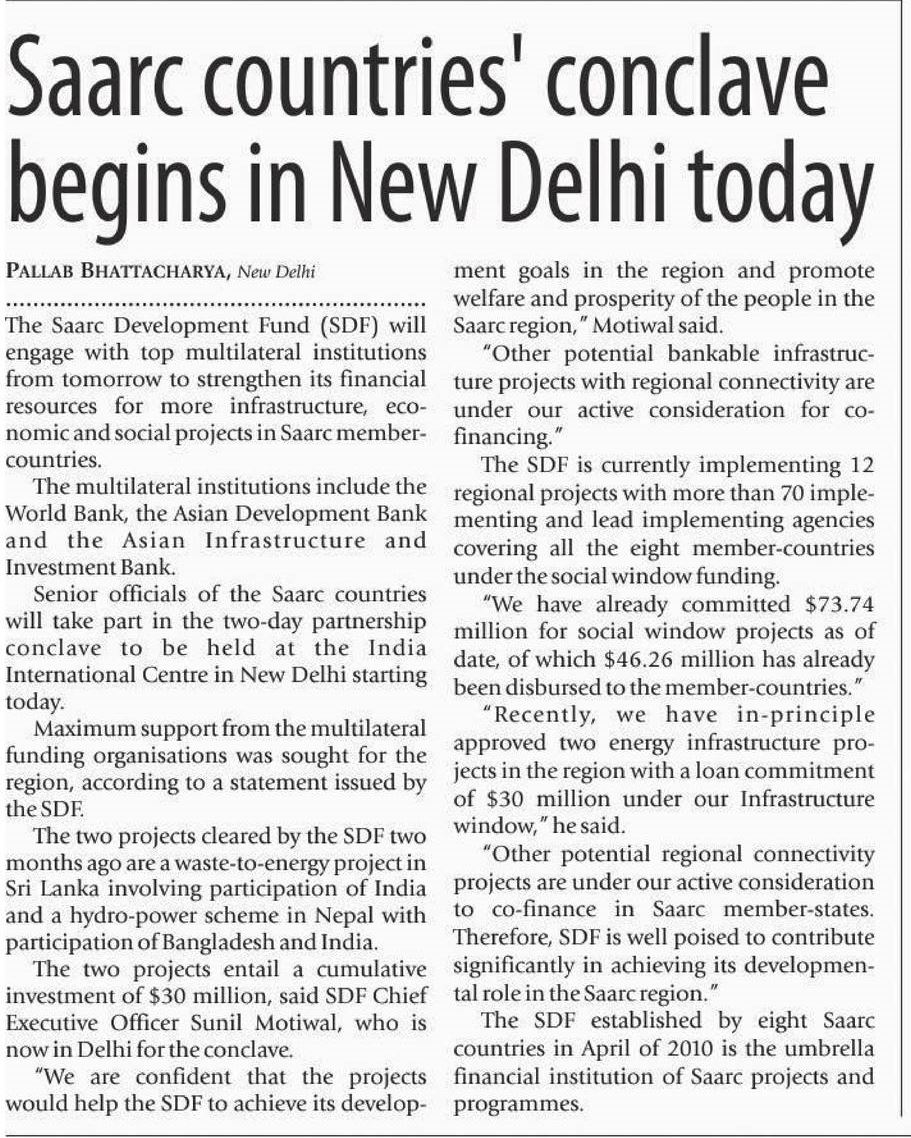 Saarc countries' conclave begins in New Delhi today

PALLAB BHATTACHARYA, New Delhi

The Saarc Development Fund (SDF) will engage with top multilateral institutions from tomorrow to strengthen its financial resources for more infrastructure, economic and social projects in Saarc member-countries.

The multilateral institutions include the World Bank, the Asian Development Bank and the Asian Infrastructure and Investment Bank.

Senior officials of the Saarc countries will take part in the two-day partnership conclave to be held at the India International Centre in New Delhi starting today.

Maximum support from the multilateral funding organisations was sought for the region, according to a statement issued by the SDF.

The two projects cleared by the SDF two months ago are a waste-to-energy project in Sri Lanka involving participation of India and a hydro-power scheme in Nepal with participation of Bangladesh and India.

The two projects entail a cumulative investment of $30 million, said SDF Chief Executive Officer Sunil Motiwal, who is now in Delhi for the conclave.

"We are confident that the projects would help the SDF to achieve its development goals in the region and promote welfare and prosperity of the people in the Saarc region," Motiwal said.

"Other potential bankable infrastructure projects with regional connectivity are under our active consideration for co-financing."

The SDF is currently implementing 12 regional projects with more than 70 implementing and lead implementing agencies covering all the eight member-countries under the social window funding.

"We have already committed $73.74 million for social window projects as of date, of which $46.26 million has already been disbursed to the member-countries."

"Recently, we have in-principle approved two energy infrastructure projects in the region with a loan commitment of $30 million under our Infrastructure window," he said.

"Other potential regional connectivity projects are under our active consideration to co-finance in Saarc member-states. Therefore, SDF is well poised to contribute significantly in achieving its developmental role in the Saarc region."

The SDF established by eight Saarc countries in April of 2010 is the umbrella financial institution of Saarc projects and programmes.